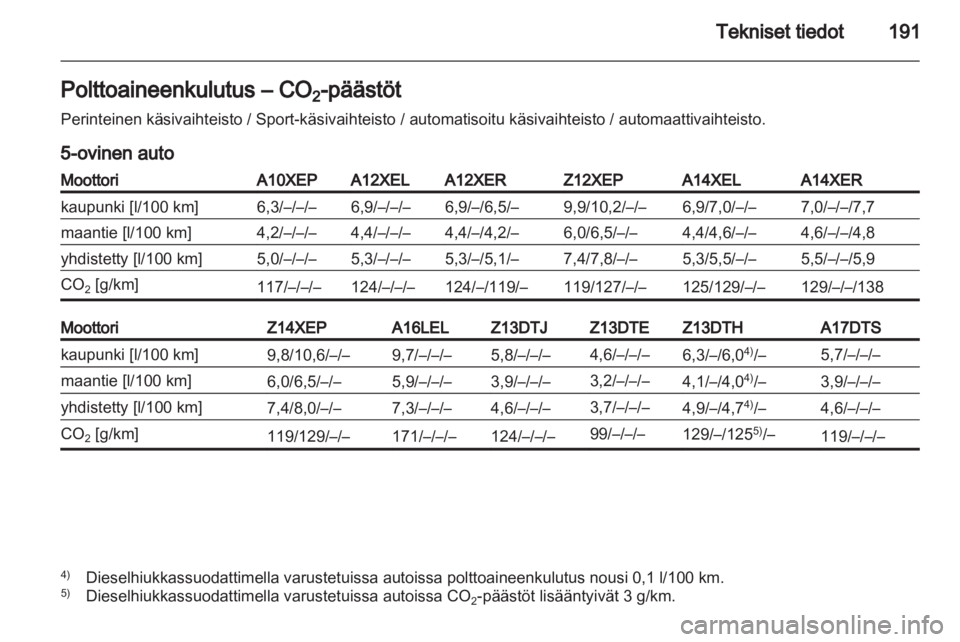 Tekniset tiedot 191

Polttoaineenkulutus – $CO_2$-päästöt

Perinteinen käsivaihteisto / Sport-käsivaihteisto / automatisoitu käsivaihteisto / automaattivaihteisto.

5-ovinen auto

| Moottori | A10XEP | A12XEL | A12XER | Z12XEP | A14XEL | A14XER |
|---|---|---|---|---|---|---|
| kaupunki [l/100 km] | 6,3/–/–/– | 6,9/–/–/– | 6,9/–/6,5/– | 9,9/10,2/–/– | 6,9/7,0/–/– | 7,0/–/–/7,7 |
| maantie [l/100 km] | 4,2/–/–/– | 4,4/–/–/– | 4,4/–/4,2/– | 6,0/6,5/–/– | 4,4/4,6/–/– | 4,6/–/–/4,8 |
| yhdistetty [l/100 km] | 5,0/–/–/– | 5,3/–/–/– | 5,3/–/5,1/– | 7,4/7,8/–/– | 5,3/5,5/–/– | 5,5/–/–/5,9 |
| $CO_2$ [g/km] | 117/–/–/– | 124/–/–/– | 124/–/119/– | 119/127/–/– | 125/129/–/– | 129/–/–/138 |

| Moottori | Z14XEP | A16LEL | Z13DTJ | Z13DTE | Z13DTH | A17DTS |
|---|---|---|---|---|---|---|
| kaupunki [l/100 km] | 9,8/10,6/–/– | 9,7/–/–/– | 5,8/–/–/– | 4,6/–/–/– | 6,3/–/6,0$^{4)}$/– | 5,7/–/–/– |
| maantie [l/100 km] | 6,0/6,5/–/– | 5,9/–/–/– | 3,9/–/–/– | 3,2/–/–/– | 4,1/–/4,0$^{4)}$/– | 3,9/–/–/– |
| yhdistetty [l/100 km] | 7,4/8,0/–/– | 7,3/–/–/– | 4,6/–/–/– | 3,7/–/–/– | 4,9/–/4,7$^{4)}$/– | 4,6/–/–/– |
| $CO_2$ [g/km] | 119/129/–/– | 171/–/–/– | 124/–/–/– | 99/–/–/– | 129/–/125$^{5)}$/– | 119/–/–/– |

$^{4)}$ Dieselhiukkassuodattimella varustetuissa autoissa polttoaineenkulutus nousi 0,1 l/100 km.
$^{5)}$ Dieselhiukkassuodattimella varustetuissa autoissa $CO_2$-päästöt lisääntyivät 3 g/km.

carmanualsonline.info